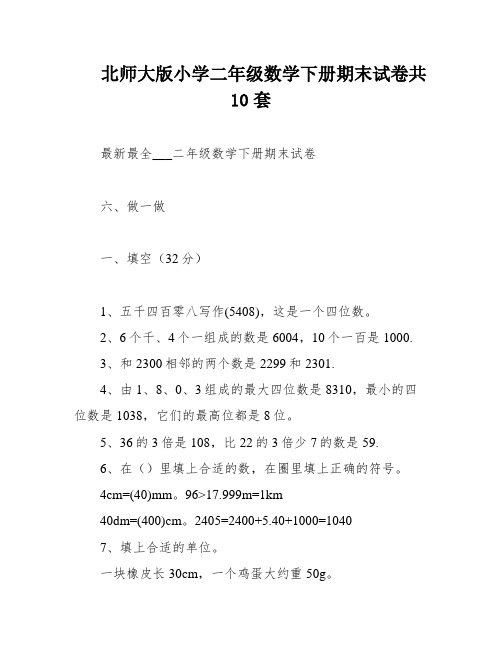 北师大版小学二年级数学下册期末试卷共10套

最新最全___二年级数学下册期末试卷

六、做一做

一、填空（32分）

1、五千四百零八写作(5408)，这是一个四位数。

2、6个千、4个一组成的数是6004，10个一百是1000.

3、和2300相邻的两个数是2299和2301.

4、由1、8、0、3组成的最大四位数是8310，最小的四位数是1038，它们的最高位都是8位。

5、36的3倍是108，比22的3倍少7的数是59.

6、在（）里填上合适的数，在圈里填上正确的符号。

4cm=(40)mm。96>17.999m=1km

40dm=(400)cm。2405=2400+5.40+1000=1040

7、填上合适的单位。

一块橡皮长30cm，一个鸡蛋大约重50g。